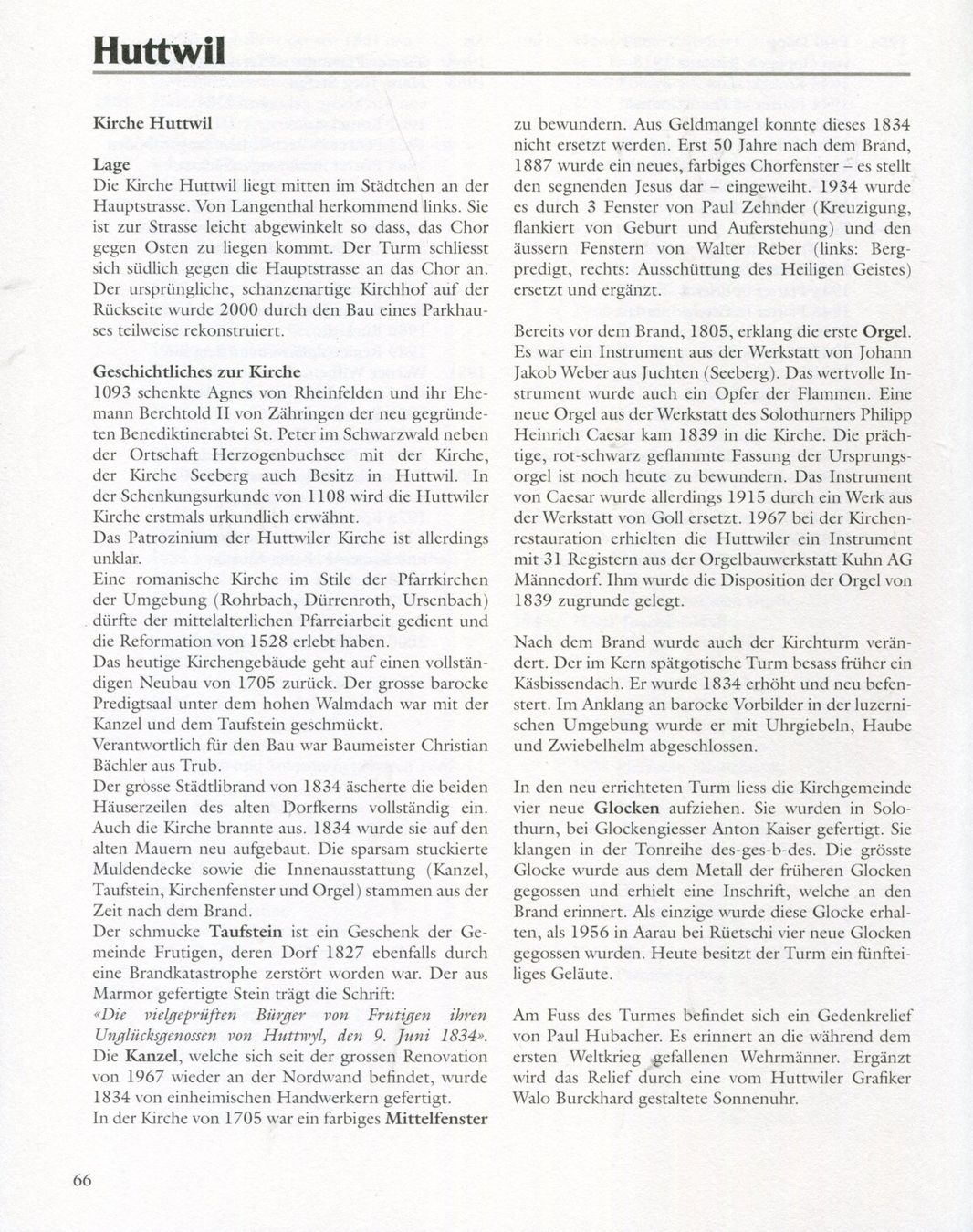 Huttwil

Kirche Huttwil

Lage

Die Kirche Huttwil liegt mitten im Städtchen an der Hauptstrasse. Von Langenthal herkommend links. Sie ist zur Strasse leicht abgewinkelt so dass, das Chor gegen Osten zu liegen kommt. Der Turm schliesst sich südlich gegen die Hauptstrasse an das Chor an. Der ursprüngliche, schanzenartige Kirchhof auf der Rückseite wurde 2000 durch den Bau eines Parkhauses teilweise rekonstruiert.

Geschichtliches zur Kirche

1093 schenkte Agnes von Rheinfelden und ihr Ehemann Berchtold II von Zähringen der neu gegründeten Benediktinerabtei St. Peter im Schwarzwald neben der Ortschaft Herzogenbuchsee mit der Kirche, der Kirche Seeberg auch Besitz in Huttwil. In der Schenkungsurkunde von 1108 wird die Huttwiler Kirche erstmals urkundlich erwähnt.

Das Patrozinium der Huttwiler Kirche ist allerdings unklar.

Eine romanische Kirche im Stile der Pfarrkirchen der Umgebung (Rohrbach, Dürrenroth, Ursenbach) dürfte der mittelalterlichen Pfarreiarbeit gedient und die Reformation von 1528 erlebt haben.

Das heutige Kirchengebäude geht auf einen vollständigen Neubau von 1705 zurück. Der grosse barocke Predigtsaal unter dem hohen Walmdach war mit der Kanzel und dem Taufstein geschmückt.

Verantwortlich für den Bau war Baumeister Christian Bächler aus Trub.

Der grosse Städtlibrand von 1834 äscherte die beiden Häuserzeilen des alten Dorfkerns vollständig ein. Auch die Kirche brannte aus. 1834 wurde sie auf den alten Mauern neu aufgebaut. Die sparsam stuckierte Muldendecke sowie die Innenausstattung (Kanzel, Taufstein, Kirchenfenster und Orgel) stammen aus der Zeit nach dem Brand.

Der schmucke Taufstein ist ein Geschenk der Gemeinde Frutigen, deren Dorf 1827 ebenfalls durch eine Brandkatastrophe zerstört worden war. Der aus Marmor gefertigte Stein trägt die Schrift:

«Die vielgeprüften Bürger von Frutigen ihren Unglücksgenossen von Huttwyl, den 9. Juni 1834».

Die Kanzel, welche sich seit der grossen Renovation von 1967 wieder an der Nordwand befindet, wurde 1834 von einheimischen Handwerkern gefertigt.

In der Kirche von 1705 war ein farbiges Mittelfenster zu bewundern. Aus Geldmangel konnte dieses 1834 nicht ersetzt werden. Erst 50 Jahre nach dem Brand, 1887 wurde ein neues, farbiges Chorfenster – es stellt den segnenden Jesus dar – eingeweiht. 1934 wurde es durch 3 Fenster von Paul Zehnder (Kreuzigung, flankiert von Geburt und Auferstehung) und den äussern Fenstern von Walter Reber (links: Bergpredigt, rechts: Ausschüttung des Heiligen Geistes) ersetzt und ergänzt.

Bereits vor dem Brand, 1805, erklang die erste Orgel. Es war ein Instrument aus der Werkstatt von Johann Jakob Weber aus Juchten (Seeberg). Das wertvolle Instrument wurde auch ein Opfer der Flammen. Eine neue Orgel aus der Werkstatt des Solothurners Philipp Heinrich Caesar kam 1839 in die Kirche. Die prächtige, rot-schwarz geflammte Fassung der Ursprungsorgel ist noch heute zu bewundern. Das Instrument von Caesar wurde allerdings 1915 durch ein Werk aus der Werkstatt von Goll ersetzt. 1967 bei der Kirchenrestauration erhielten die Huttwiler ein Instrument mit 31 Registern aus der Orgelbauwerkstatt Kuhn AG Männedorf. Ihm wurde die Disposition der Orgel von 1839 zugrunde gelegt.

Nach dem Brand wurde auch der Kirchturm verändert. Der im Kern spätgotische Turm besass früher ein Käsbissendach. Er wurde 1834 erhöht und neu befenstert. Im Anklang an barocke Vorbilder in der luzernischen Umgebung wurde er mit Uhrgiebeln, Haube und Zwiebelhelm abgeschlossen.

In den neu errichteten Turm liess die Kirchgemeinde vier neue Glocken aufziehen. Sie wurden in Solothurn, bei Glockengiesser Anton Kaiser gefertigt. Sie klangen in der Tonreihe des-ges-b-des. Die grösste Glocke wurde aus dem Metall der früheren Glocken gegossen und erhielt eine Inschrift, welche an den Brand erinnert. Als einzige wurde diese Glocke erhalten, als 1956 in Aarau bei Rüetschi vier neue Glocken gegossen wurden. Heute besitzt der Turm ein fünfteiliges Geläute.

Am Fuss des Turmes befindet sich ein Gedenkrelief von Paul Hubacher. Es erinnert an die während dem ersten Weltkrieg gefallenen Wehrmänner. Ergänzt wird das Relief durch eine vom Huttwiler Grafiker Walo Burckhard gestaltete Sonnenuhr.

66